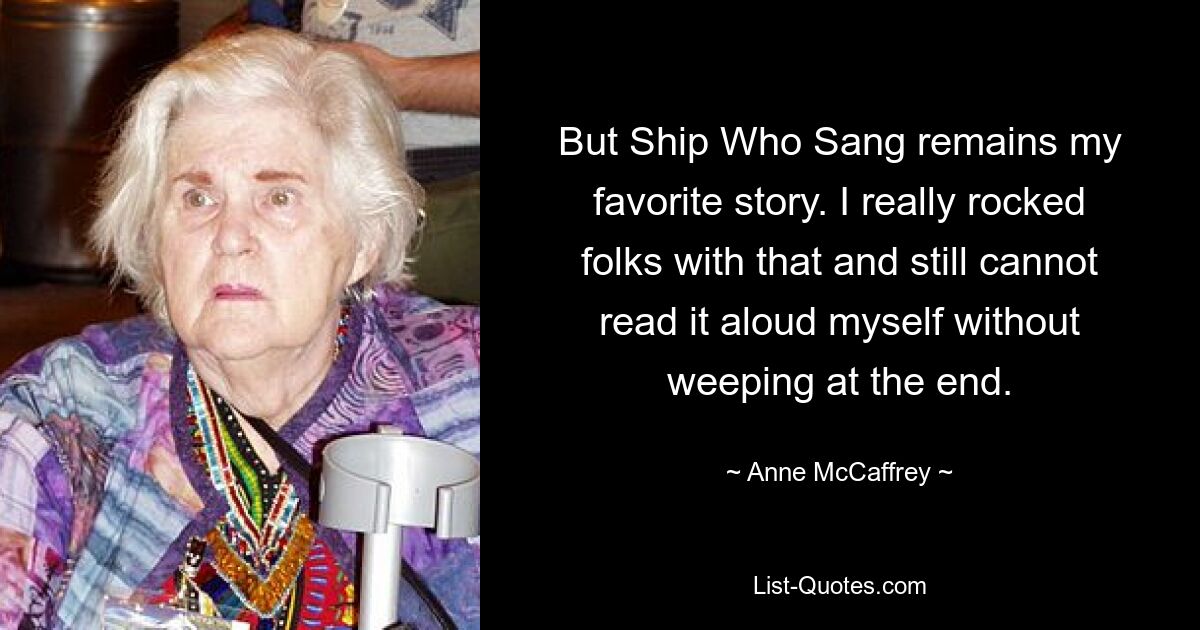 But Ship Who Sang remains my favorite story. I really rocked folks with that and still cannot read it aloud myself without weeping at the end.

~ Anne McCaffrey ~

List-Quotes.com